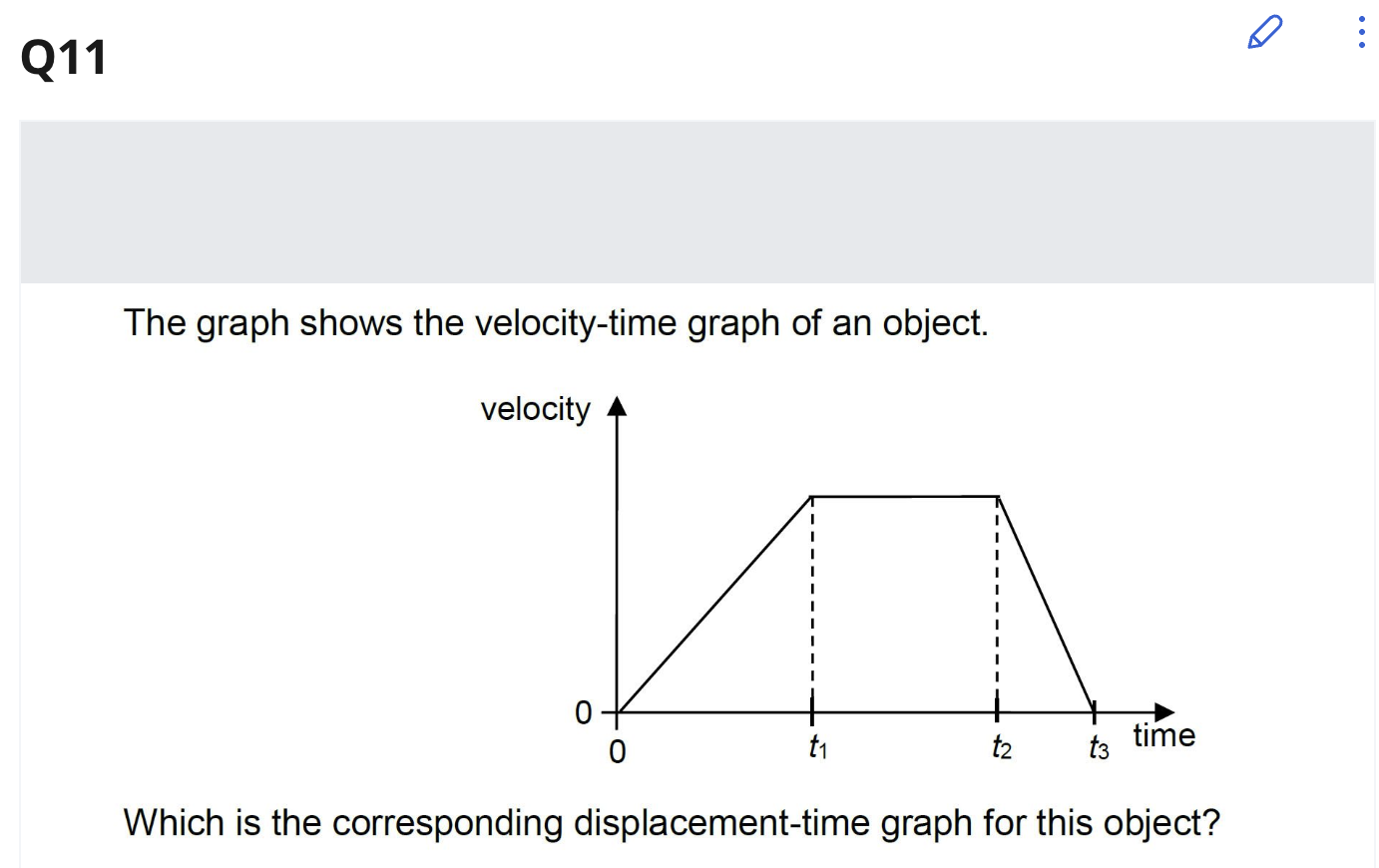 Q11

The graph shows the velocity-time graph of an object.

velocity

0

0

$t_1$

$t_2$

$t_3$

time

Which is the corresponding displacement-time graph for this object?